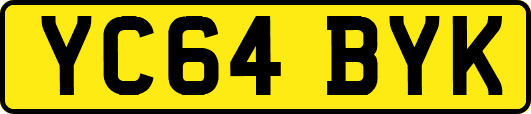 YC64 BYK